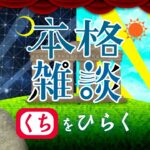 本格雑談
くちをひらく